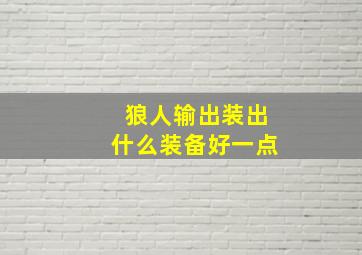 狼人输出装出
什么装备好一点